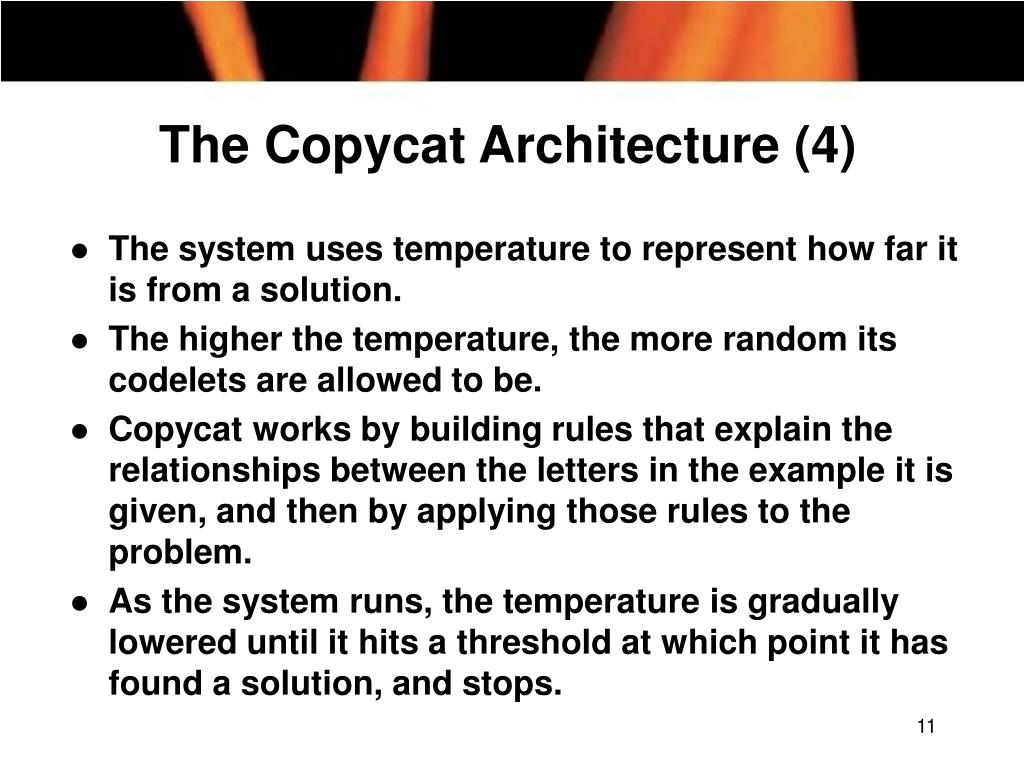 The Copycat Architecture (4)

- The system uses temperature to represent how far it is from a solution.
- The higher the temperature, the more random its codelets are allowed to be.
- Copycat works by building rules that explain the relationships between the letters in the example it is given, and then by applying those rules to the problem.
- As the system runs, the temperature is gradually lowered until it hits a threshold at which point it has found a solution, and stops.

11